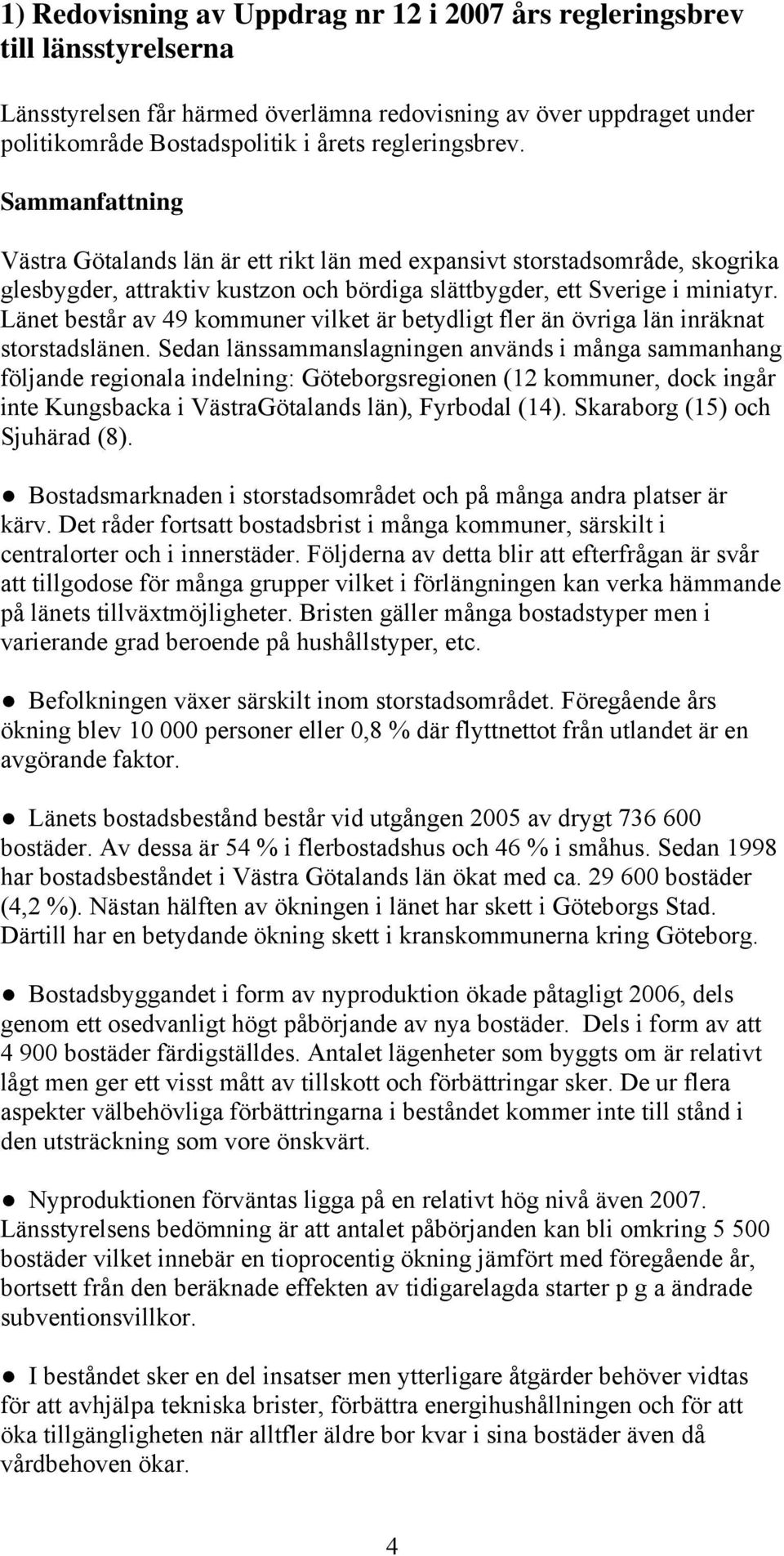 1) Redovisning av Uppdrag nr 12 i 2007 års regleringsbrev till länsstyrelserna

Länsstyrelsen får härmed överlämna redovisning av över uppdraget under politikområde Bostadspolitik i årets regleringsbrev.

Sammanfattning

Västra Götalands län är ett rikt län med expansivt storstadsområde, skogrika glesbygder, attraktiv kustzon och bördiga slättbygder, ett Sverige i miniatyr. Länet består av 49 kommuner vilket är betydligt fler än övriga län inräknat storstadslänen. Sedan länssammanslagningen används i många sammanhang följande regionala indelning: Göteborgsregionen (12 kommuner, dock ingår inte Kungsbacka i VästraGötalands län), Fyrbodal (14). Skaraborg (15) och Sjuhärad (8).

● Bostadsmarknaden i storstadsområdet och på många andra platser är kärv. Det råder fortsatt bostadsbrist i många kommuner, särskilt i centralorter och i innerstäder. Följderna av detta blir att efterfrågan är svår att tillgodose för många grupper vilket i förlängningen kan verka hämmande på länets tillväxtmöjligheter. Bristen gäller många bostadstyper men i varierande grad beroende på hushållstyper, etc.

● Befolkningen växer särskilt inom storstadsområdet. Föregående års ökning blev 10 000 personer eller 0,8 % där flyttnettot från utlandet är en avgörande faktor.

● Länets bostadsbestånd består vid utgången 2005 av drygt 736 600 bostäder. Av dessa är 54 % i flerbostadshus och 46 % i småhus. Sedan 1998 har bostadsbeståndet i Västra Götalands län ökat med ca. 29 600 bostäder (4,2 %). Nästan hälften av ökningen i länet har skett i Göteborgs Stad. Därtill har en betydande ökning skett i kranskommunerna kring Göteborg.

● Bostadsbyggandet i form av nyproduktion ökade påtagligt 2006, dels genom ett osedvanligt högt påbörjande av nya bostäder. Dels i form av att 4 900 bostäder färdigställdes. Antalet lägenheter som byggts om är relativt lågt men ger ett visst mått av tillskott och förbättringar sker. De ur flera aspekter välbehövliga förbättringarna i beståndet kommer inte till stånd i den utsträckning som vore önskvärt.

● Nyproduktionen förväntas ligga på en relativt hög nivå även 2007. Länsstyrelsens bedömning är att antalet påbörjanden kan bli omkring 5 500 bostäder vilket innebär en tioprocentig ökning jämfört med föregående år, bortsett från den beräknade effekten av tidigarelagda starter p g a ändrade subventionsvillkor.

● I beståndet sker en del insatser men ytterligare åtgärder behöver vidtas för att avhjälpa tekniska brister, förbättra energihushållningen och för att öka tillgängligheten när alltfler äldre bor kvar i sina bostäder även då vårdbehoven ökar.

4